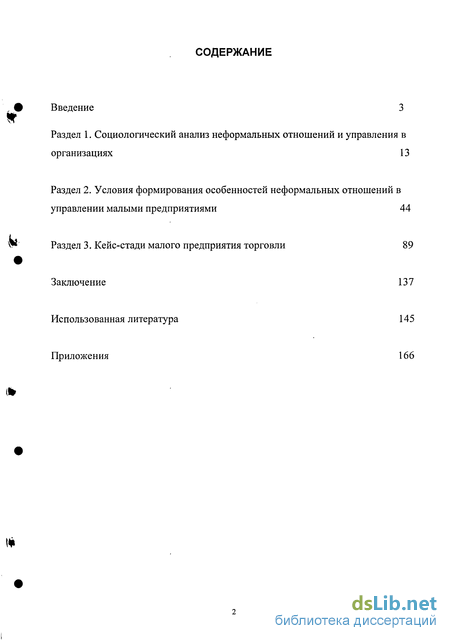 СОДЕРЖАНИЕ

Введение 3

Раздел 1. Социологический анализ неформальных отношений и управления в организациях 13

Раздел 2. Условия формирования особенностей неформальных отношений в управлении малыми предприятиями 44

Раздел 3. Кейс-стади малого предприятия торговли 89

Заключение 137

Использованная литература 145

Приложения 166

2

dsLib.net
библиотека диссертаций